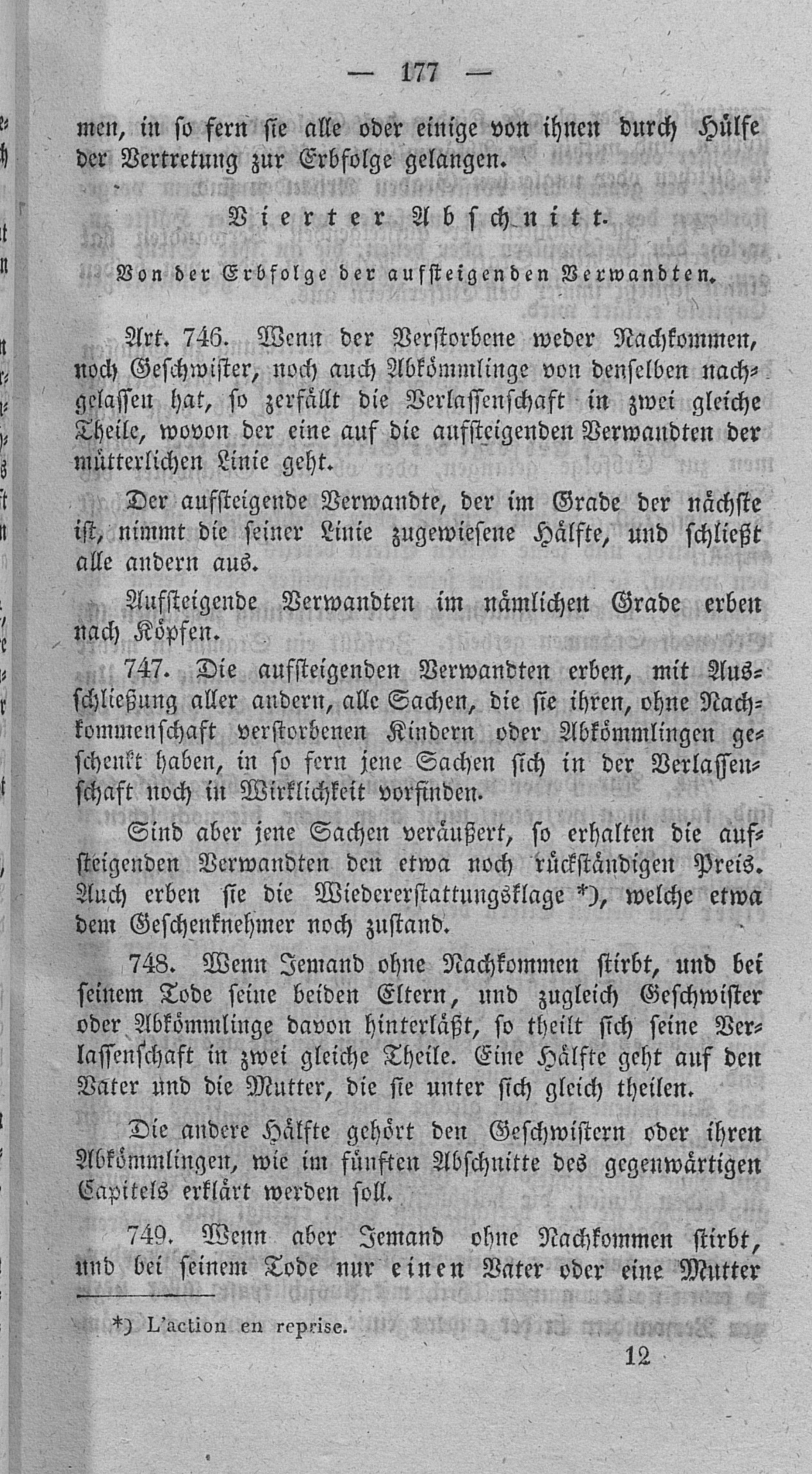 — 177 —

men, in so fern sie alle oder einige von ihnen durch Hülfe der Vertretung zur Erbfolge gelangen.

Vierter Abschnitt.

Von der Erbfolge der aufsteigenden Verwandten.

Art. 746. Wenn der Verstorbene weder Nachkommen, noch Geschwister, noch auch Abkömmlinge von denselben nachgelassen hat, so zerfällt die Verlassenschaft in zwei gleiche Theile, wovon der eine auf die aufsteigenden Verwandten der mütterlichen Linie geht.

Der aufsteigende Verwandte, der im Grade der nächste ist, nimmt die seiner Linie zugewiesene Hälfte, und schließt alle andern aus.

Aufsteigende Verwandten im nämlichen Grade erben nach Köpfen.

747. Die aufsteigenden Verwandten erben, mit Ausschließung aller andern, alle Sachen, die sie ihren, ohne Nachkommenschaft verstorbenen Kindern oder Abkömmlingen geschenkt haben, in so fern jene Sachen sich in der Verlassenschaft noch in Wirklichkeit vorfinden.

Sind aber jene Sachen veräußert, so erhalten die aufsteigenden Verwandten den etwa noch rückständigen Preis. Auch erben sie die Wiedererstattungsklage *), welche etwa dem Geschenknehmer noch zustand.

748. Wenn Jemand ohne Nachkommen stirbt, und bei seinem Tode seine beiden Eltern, und zugleich Geschwister oder Abkömmlinge davon hinterläßt, so theilt sich seine Verlassenschaft in zwei gleiche Theile. Eine Hälfte geht auf den Vater und die Mutter, die sie unter sich gleich theilen.

Die andere Hälfte gehört den Geschwistern oder ihren Abkömmlingen, wie im fünften Abschnitte des gegenwärtigen Capitels erklärt werden soll.

749. Wenn aber Jemand ohne Nachkommen stirbt, und bei seinem Tode nur einen Vater oder eine Mutter

*) L'action en reprise.

12